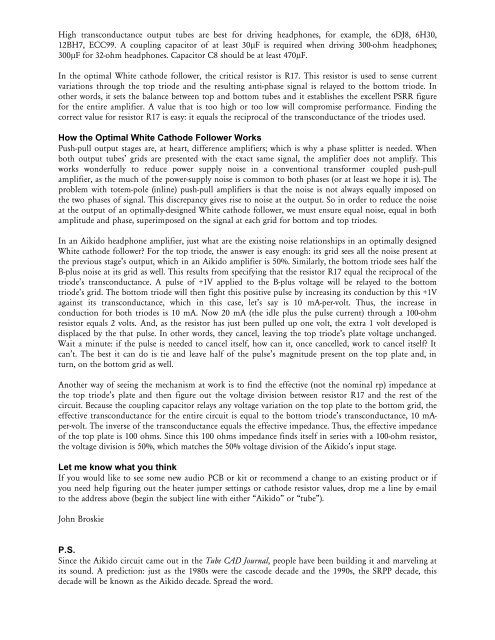 High transconductance output tubes are best for driving headphones, for example, the 6DJ8, 6H30, 12BH7, ECC99. A coupling capacitor of at least 30µF is required when driving 300-ohm headphones; 300µF for 32-ohm headphones. Capacitor C8 should be at least 470µF.

In the optimal White cathode follower, the critical resistor is R17. This resistor is used to sense current variations through the top triode and the resulting anti-phase signal is relayed to the bottom triode. In other words, it sets the balance between top and bottom tubes and it establishes the excellent PSRR figure for the entire amplifier. A value that is too high or too low will compromise performance. Finding the correct value for resistor R17 is easy: it equals the reciprocal of the transconductance of the triodes used.

How the Optimal White Cathode Follower Works
Push-pull output stages are, at heart, difference amplifiers; which is why a phase splitter is needed. When both output tubes' grids are presented with the exact same signal, the amplifier does not amplify. This works wonderfully to reduce power supply noise in a conventional transformer coupled push-pull amplifier, as the much of the power-supply noise is common to both phases (or at least we hope it is). The problem with totem-pole (inline) push-pull amplifiers is that the noise is not always equally imposed on the two phases of signal. This discrepancy gives rise to noise at the output. So in order to reduce the noise at the output of an optimally-designed White cathode follower, we must ensure equal noise, equal in both amplitude and phase, superimposed on the signal at each grid for bottom and top triodes.

In an Aikido headphone amplifier, just what are the existing noise relationships in an optimally designed White cathode follower? For the top triode, the answer is easy enough: its grid sees all the noise present at the previous stage's output, which in an Aikido amplifier is 50%. Similarly, the bottom triode sees half the B-plus noise at its grid as well. This results from specifying that the resistor R17 equal the reciprocal of the triode's transconductance. A pulse of +1V applied to the B-plus voltage will be relayed to the bottom triode's grid. The bottom triode will then fight this positive pulse by increasing its conduction by this +1V against its transconductance, which in this case, let's say is 10 mA-per-volt. Thus, the increase in conduction for both triodes is 10 mA. Now 20 mA (the idle plus the pulse current) through a 100-ohm resistor equals 2 volts. And, as the resistor has just been pulled up one volt, the extra 1 volt developed is displaced by the that pulse. In other words, they cancel, leaving the top triode's plate voltage unchanged. Wait a minute: if the pulse is needed to cancel itself, how can it, once cancelled, work to cancel itself? It can't. The best it can do is tie and leave half of the pulse's magnitude present on the top plate and, in turn, on the bottom grid as well.

Another way of seeing the mechanism at work is to find the effective (not the nominal rp) impedance at the top triode's plate and then figure out the voltage division between resistor R17 and the rest of the circuit. Because the coupling capacitor relays any voltage variation on the top plate to the bottom grid, the effective transconductance for the entire circuit is equal to the bottom triode's transconductance, 10 mA-per-volt. The inverse of the transconductance equals the effective impedance. Thus, the effective impedance of the top plate is 100 ohms. Since this 100 ohms impedance finds itself in series with a 100-ohm resistor, the voltage division is 50%, which matches the 50% voltage division of the Aikido's input stage.

Let me know what you think
If you would like to see some new audio PCB or kit or recommend a change to an existing product or if you need help figuring out the heater jumper settings or cathode resistor values, drop me a line by e-mail to the address above (begin the subject line with either "Aikido" or "tube").

John Broskie

P.S.
Since the Aikido circuit came out in the Tube CAD Journal, people have been building it and marveling at its sound. A prediction: just as the 1980s were the cascode decade and the 1990s, the SRPP decade, this decade will be known as the Aikido decade. Spread the word.